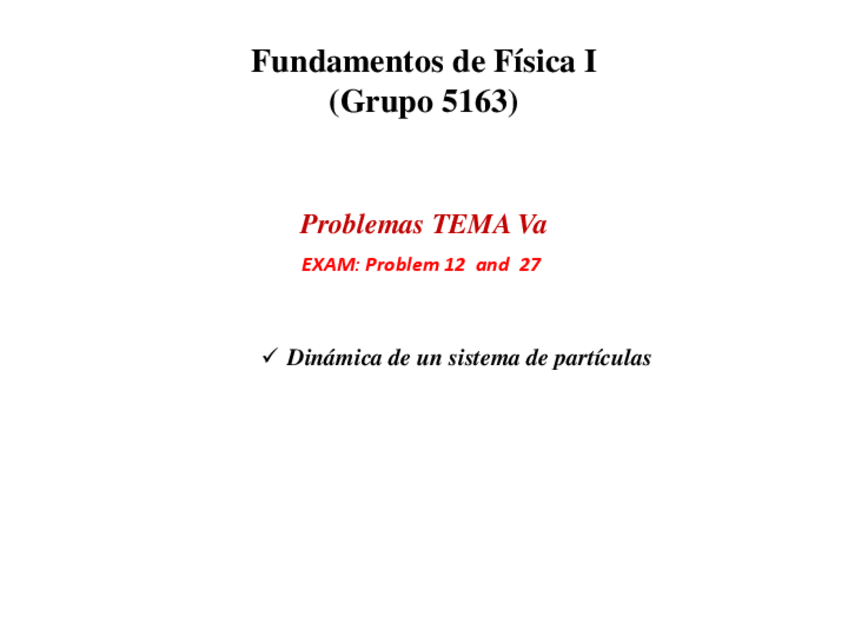 Fundamentos de Física I
(Grupo 5163)

Problemas TEMA Va

EXAM: Problem 12 and 27

✓ Dinámica de un sistema de partículas